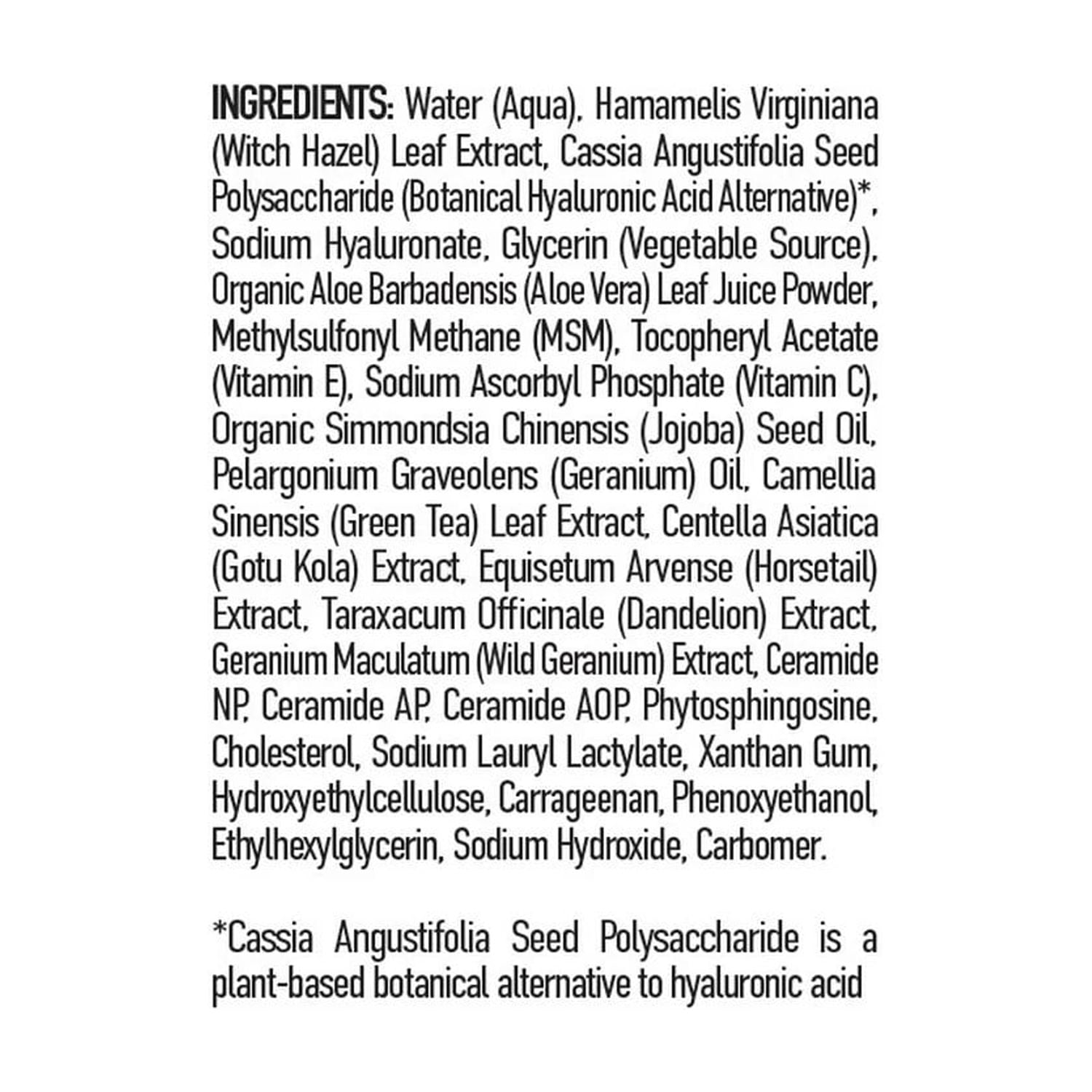 INGREDIENTS: Water (Aqua), Hamamelis Virginiana (Witch Hazel) Leaf Extract, Cassia Angustifolia Seed Polysaccharide (Botanical Hyaluronic Acid Alternative)*, Sodium Hyaluronate, Glycerin (Vegetable Source), Organic Aloe Barbadensis (Aloe Vera) Leaf Juice Powder, Methylsulfonyl Methane (MSM), Tocopheryl Acetate (Vitamin E), Sodium Ascorbyl Phosphate (Vitamin C), Organic Simmondsia Chinensis (Jojoba) Seed Oil, Pelargonium Graveolens (Geranium) Oil, Camellia Sinensis (Green Tea) Leaf Extract, Centella Asiatica (Gotu Kola) Extract, Equisetum Arvense (Horsetail) Extract, Taraxacum Officinale (Dandelion) Extract, Geranium Maculatum (Wild Geranium) Extract, Ceramide NP, Ceramide AP, Ceramide AOP, Phytosphingosine, Cholesterol, Sodium Lauryl Lactylate, Xanthan Gum, Hydroxyethylcellulose, Carrageenan, Phenoxyethanol, Ethylhexylglycerin, Sodium Hydroxide, Carbomer.

*Cassia Angustifolia Seed Polysaccharide is a plant-based botanical alternative to hyaluronic acid